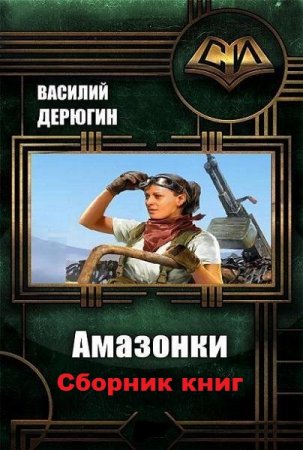 СИ

ВАСИЛИЙ ДЕРЮГИН

Амазонки
Сборник книг